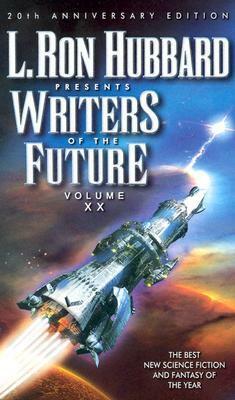 20th ANNIVERSARY EDITION

L. RON HUBBARD

PRESENTS

WRITERS

OF THE

FUTURE

VOLUME

XX

THE BEST NEW SCIENCE FICTION AND FANTASY OF THE YEAR